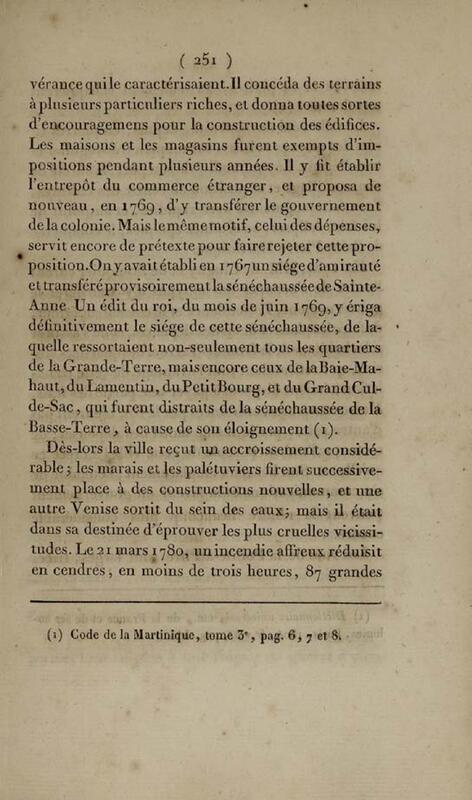 ( 251 )

vérance qui le caractérisaient. Il concéda des terrains à plusieurs particuliers riches, et donna toutes sortes d'encouragemens pour la construction des édifices. Les maisons et les magasins furent exempts d'impositions pendant plusieurs années. Il y fit établir l'entrepôt du commerce étranger, et proposa de nouveau, en 1769, d'y transférer le gouvernement de la colonie. Mais le même motif, celui des dépenses, servit encore de prétexte pour faire rejeter cette proposition. On y avait établi en 1767 un siége d'amirauté et transféré provisoirement la sénéchaussée de Sainte-Anne. Un édit du roi, du mois de juin 1769, y érigea définitivement le siége de cette sénéchaussée, de laquelle ressortaient non-seulement tous les quartiers de la Grande-Terre, mais encore ceux de la Baie-Mahaut, du Lamentin, du Petit Bourg, et du Grand Cul-de-Sac, qui furent distraits de la sénéchaussée de la Basse-Terre, à cause de son éloignement (1).

Dès-lors la ville reçut un accroissement considérable; les marais et les palétuviers firent successivement place à des constructions nouvelles, et une autre Venise sortit du sein des eaux; mais il était dans sa destinée d'éprouver les plus cruelles vicissitudes. Le 21 mars 1780, un incendie affreux réduisit en cendres, en moins de trois heures, 87 grandes

(1) Code de la Martinique, tome 3e, pag. 6, 7 et 8.